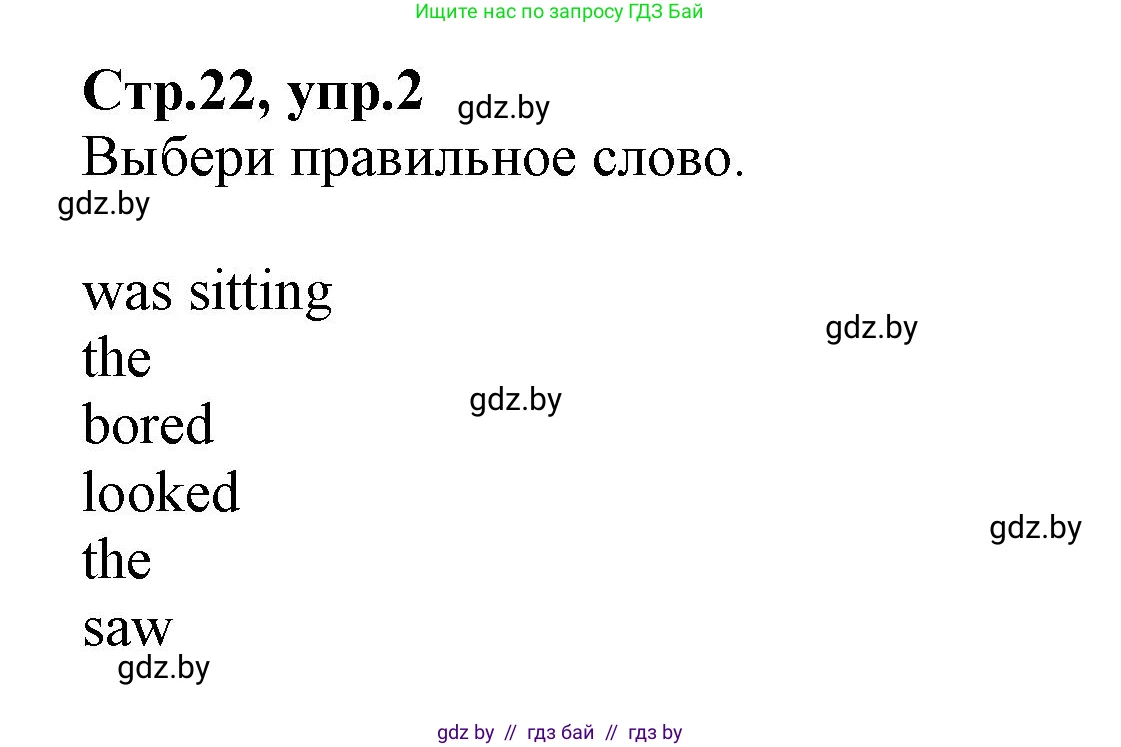 Ищите нас по запросу ГДЗ Бай

Стр.22, упр.2 gdz.by
Выбери правильное слово.
gdz.by

was sitting
gdz.by
the
gdz.by
bored
looked
gdz.by
the
saw
gdz.by

gdz by // гдз бай // гдз by